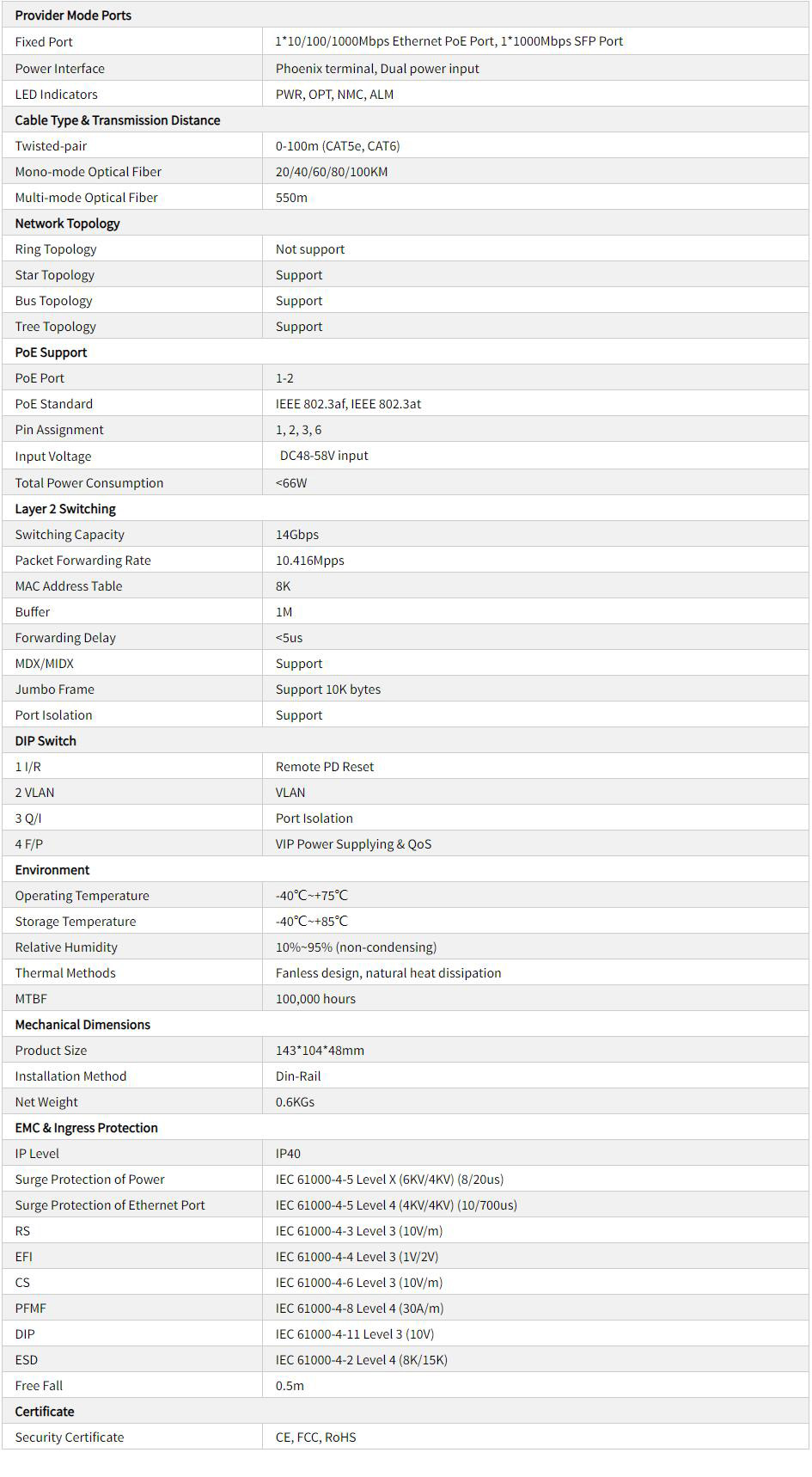 | Provider Mode Ports | |
|---|---|
| Fixed Port | 1*10/100/1000Mbps Ethernet PoE Port, 1*1000Mbps SFP Port |
| Power Interface | Phoenix terminal, Dual power input |
| LED Indicators | PWR, OPT, NMC, ALM |
| Cable Type & Transmission Distance | |
| Twisted-pair | 0-100m (CAT5e, CAT6) |
| Mono-mode Optical Fiber | 20/40/60/80/100KM |
| Multi-mode Optical Fiber | 550m |
| Network Topology | |
| Ring Topology | Not support |
| Star Topology | Support |
| Bus Topology | Support |
| Tree Topology | Support |
| PoE Support | |
| PoE Port | 1-2 |
| PoE Standard | IEEE 802.3af, IEEE 802.3at |
| Pin Assignment | 1, 2, 3, 6 |
| Input Voltage | DC48-58V input |
| Total Power Consumption | <66W |
| Layer 2 Switching | |
| Switching Capacity | 14Gbps |
| Packet Forwarding Rate | 10.416Mpps |
| MAC Address Table | 8K |
| Buffer | 1M |
| Forwarding Delay | <5us |
| MDX/MIDX | Support |
| Jumbo Frame | Support 10K bytes |
| Port Isolation | Support |
| DIP Switch | |
| 1 I/R | Remote PD Reset |
| 2 VLAN | VLAN |
| 3 Q/I | Port Isolation |
| 4 F/P | VIP Power Supplying & QoS |
| Environment | |
| Operating Temperature | -40℃~+75℃ |
| Storage Temperature | -40℃~+85℃ |
| Relative Humidity | 10%~95% (non-condensing) |
| Thermal Methods | Fanless design, natural heat dissipation |
| MTBF | 100,000 hours |
| Mechanical Dimensions | |
| Product Size | 143*104*48mm |
| Installation Method | Din-Rail |
| Net Weight | 0.6KGs |
| EMC & Ingress Protection | |
| IP Level | IP40 |
| Surge Protection of Power | IEC 61000-4-5 Level X (6KV/4KV) (8/20us) |
| Surge Protection of Ethernet Port | IEC 61000-4-5 Level 4 (4KV/4KV) (10/700us) |
| RS | IEC 61000-4-3 Level 3 (10V/m) |
| EFI | IEC 61000-4-4 Level 3 (1V/2V) |
| CS | IEC 61000-4-6 Level 3 (10V/m) |
| PFMF | IEC 61000-4-8 Level 4 (30A/m) |
| DIP | IEC 61000-4-11 Level 3 (10V) |
| ESD | IEC 61000-4-2 Level 4 (8K/15K) |
| Free Fall | 0.5m |
| Certificate | |
| Security Certificate | CE, FCC, RoHS |